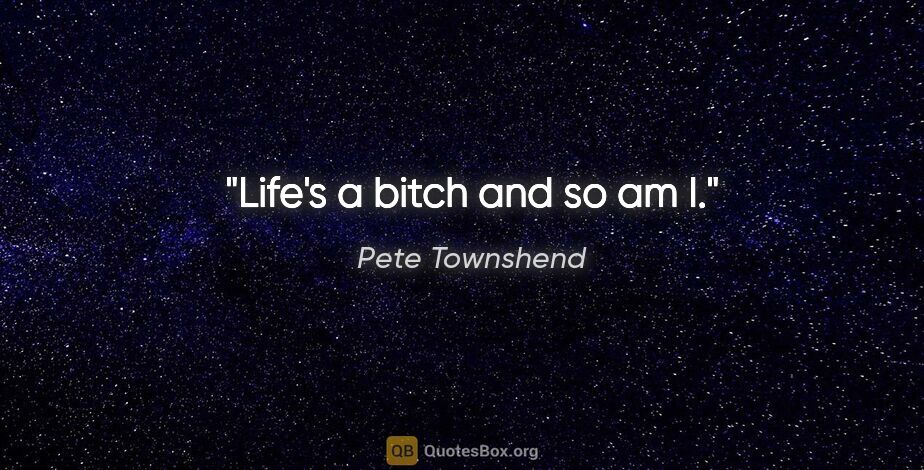 "Life's a bitch and so am I."

Pete Townshend

QB QuotesBox.org